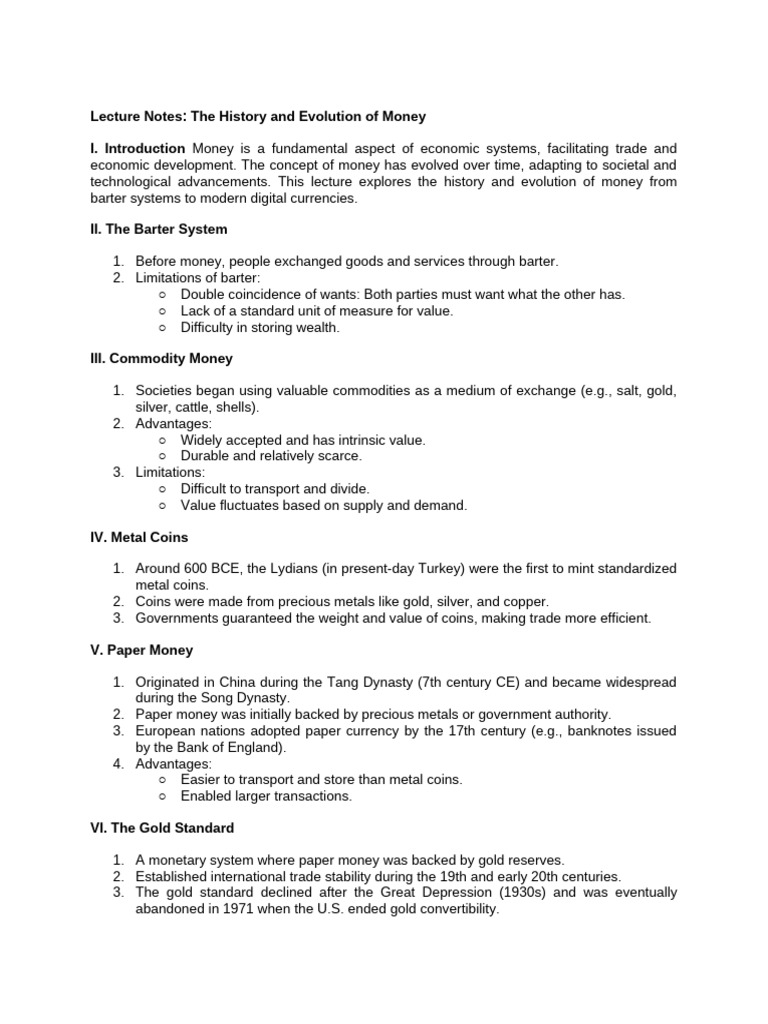 Lecture Notes: The History and Evolution of Money

I. Introduction Money is a fundamental aspect of economic systems, facilitating trade and economic development. The concept of money has evolved over time, adapting to societal and technological advancements. This lecture explores the history and evolution of money from barter systems to modern digital currencies.

II. The Barter System

1. Before money, people exchanged goods and services through barter.
2. Limitations of barter:
   ○ Double coincidence of wants: Both parties must want what the other has.
   ○ Lack of a standard unit of measure for value.
   ○ Difficulty in storing wealth.

III. Commodity Money

1. Societies began using valuable commodities as a medium of exchange (e.g., salt, gold, silver, cattle, shells).
2. Advantages:
   ○ Widely accepted and has intrinsic value.
   ○ Durable and relatively scarce.
3. Limitations:
   ○ Difficult to transport and divide.
   ○ Value fluctuates based on supply and demand.

IV. Metal Coins

1. Around 600 BCE, the Lydians (in present-day Turkey) were the first to mint standardized metal coins.
2. Coins were made from precious metals like gold, silver, and copper.
3. Governments guaranteed the weight and value of coins, making trade more efficient.

V. Paper Money

1. Originated in China during the Tang Dynasty (7th century CE) and became widespread during the Song Dynasty.
2. Paper money was initially backed by precious metals or government authority.
3. European nations adopted paper currency by the 17th century (e.g., banknotes issued by the Bank of England).
4. Advantages:
   ○ Easier to transport and store than metal coins.
   ○ Enabled larger transactions.

VI. The Gold Standard

1. A monetary system where paper money was backed by gold reserves.
2. Established international trade stability during the 19th and early 20th centuries.
3. The gold standard declined after the Great Depression (1930s) and was eventually abandoned in 1971 when the U.S. ended gold convertibility.